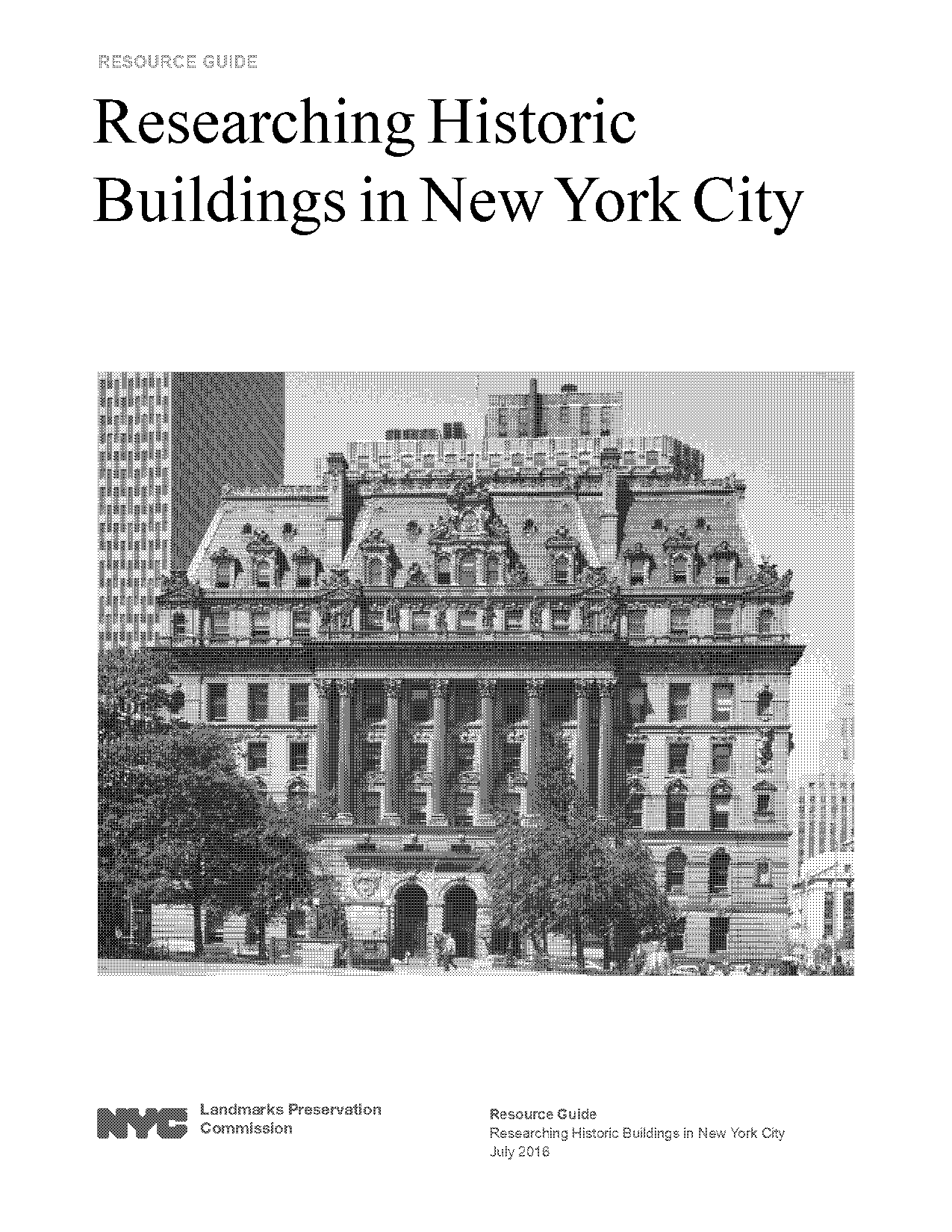 RESOURCE GUIDE

Researching Historic Buildings in New York City

NYC Landmarks Preservation Commission

Resource Guide
Researching Historic Buildings in New York City
July 2016